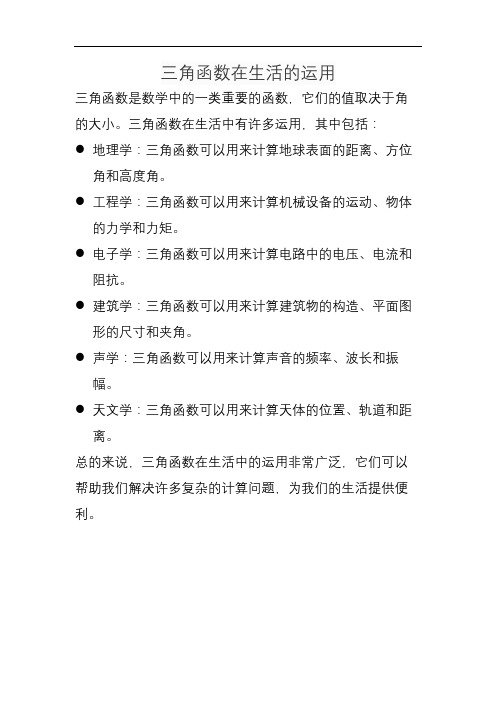 三角函数在生活的运用

三角函数是数学中的一类重要的函数，它们的值取决于角的大小。三角函数在生活中有许多运用，其中包括：

● 地理学：三角函数可以用来计算地球表面的距离、方位角和高度角。

● 工程学：三角函数可以用来计算机械设备的运动、物体的力学和力矩。

● 电子学：三角函数可以用来计算电路中的电压、电流和阻抗。

● 建筑学：三角函数可以用来计算建筑物的构造、平面图形的尺寸和夹角。

● 声学：三角函数可以用来计算声音的频率、波长和振幅。

● 天文学：三角函数可以用来计算天体的位置、轨道和距离。

总的来说，三角函数在生活中的运用非常广泛，它们可以帮助我们解决许多复杂的计算问题，为我们的生活提供便利。